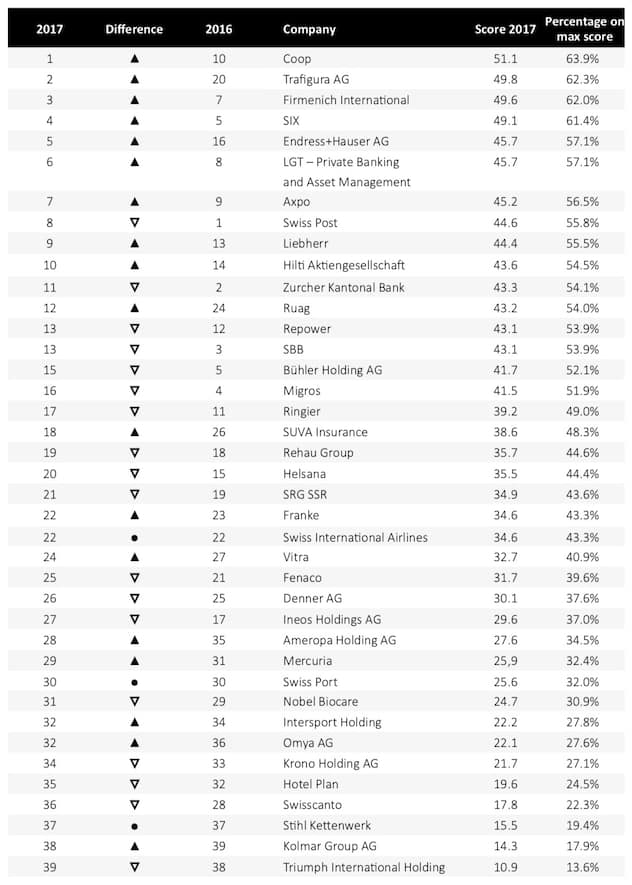 | 2017 | Difference | 2016 | Company | Score 2017 | Percentage on max score |
|---|---|---|---|---|---|
| 1 | ▲ | 10 | Coop | 51.1 | 63.9% |
| 2 | ▲ | 20 | Trafigura AG | 49.8 | 62.3% |
| 3 | ▲ | 7 | Firmenich International | 49.6 | 62.0% |
| 4 | ▲ | 5 | SIX | 49.1 | 61.4% |
| 5 | ▲ | 16 | Endress+Hauser AG | 45.7 | 57.1% |
| 6 | ▲ | 8 | LGT – Private Banking and Asset Management | 45.7 | 57.1% |
| 7 | ▲ | 9 | Axpo | 45.2 | 56.5% |
| 8 | ▽ | 1 | Swiss Post | 44.6 | 55.8% |
| 9 | ▲ | 13 | Liebherr | 44.4 | 55.5% |
| 10 | ▲ | 14 | Hilti Aktiengesellschaft | 43.6 | 54.5% |
| 11 | ▽ | 2 | Zurcher Kantonal Bank | 43.3 | 54.1% |
| 12 | ▲ | 24 | Ruag | 43.2 | 54.0% |
| 13 | ▽ | 12 | Repower | 43.1 | 53.9% |
| 13 | ▽ | 3 | SBB | 43.1 | 53.9% |
| 15 | ▽ | 5 | Bühler Holding AG | 41.7 | 52.1% |
| 16 | ▽ | 4 | Migros | 41.5 | 51.9% |
| 17 | ▽ | 11 | Ringier | 39.2 | 49.0% |
| 18 | ▲ | 26 | SUVA Insurance | 38.6 | 48.3% |
| 19 | ▽ | 18 | Rehau Group | 35.7 | 44.6% |
| 20 | ▽ | 15 | Helsana | 35.5 | 44.4% |
| 21 | ▽ | 19 | SRG SSR | 34.9 | 43.6% |
| 22 | ▲ | 23 | Franke | 34.6 | 43.3% |
| 22 | ● | 22 | Swiss International Airlines | 34.6 | 43.3% |
| 24 | ▲ | 27 | Vitra | 32.7 | 40.9% |
| 25 | ▽ | 21 | Fenaco | 31.7 | 39.6% |
| 26 | ▽ | 25 | Denner AG | 30.1 | 37.6% |
| 27 | ▽ | 17 | Ineos Holdings AG | 29.6 | 37.0% |
| 28 | ▲ | 35 | Ameropa Holding AG | 27.6 | 34.5% |
| 29 | ▲ | 31 | Mercuria | 25,9 | 32.4% |
| 30 | ● | 30 | Swiss Port | 25.6 | 32.0% |
| 31 | ▽ | 29 | Nobel Biocare | 24.7 | 30.9% |
| 32 | ▲ | 34 | Intersport Holding | 22.2 | 27.8% |
| 32 | ▲ | 36 | Omya AG | 22.1 | 27.6% |
| 34 | ▽ | 33 | Krono Holding AG | 21.7 | 27.1% |
| 35 | ▽ | 32 | Hotel Plan | 19.6 | 24.5% |
| 36 | ▽ | 28 | Swisscanto | 17.8 | 22.3% |
| 37 | ● | 37 | Stihl Kettenwerk | 15.5 | 19.4% |
| 38 | ▲ | 39 | Kolmar Group AG | 14.3 | 17.9% |
| 39 | ▽ | 38 | Triumph International Holding | 10.9 | 13.6% |